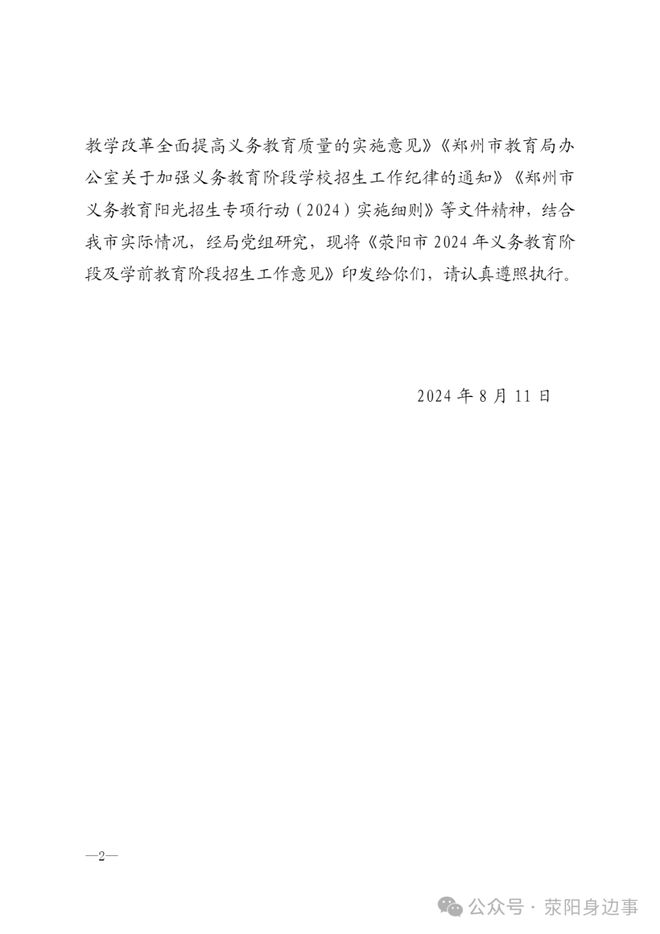 教学改革全面提高义务教育质量的实施意见》《郑州市教育局办公室关于加强义务教育阶段学校招生工作纪律的通知》《郑州市义务教育阳光招生专项行动（2024）实施细则》等文件精神，结合我市实际情况，经局党组研究，现将《荥阳市2024年义务教育阶段及学前教育阶段招生工作意见》印发给你们，请认真遵照执行。

2024年8月11日

—2—

公众号 · 荥阳身边事